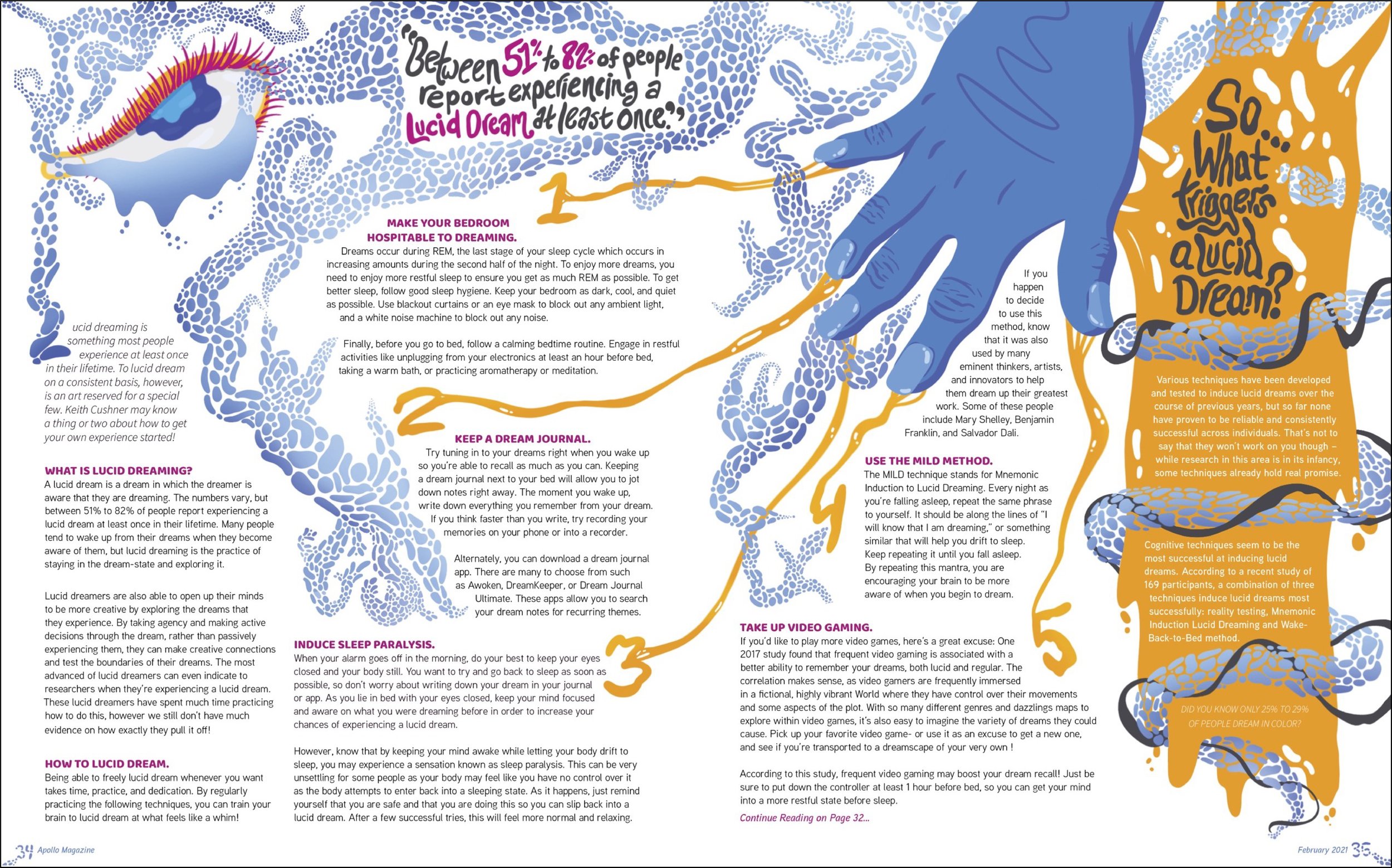 "Between 51% to 82% of people report experiencing a Lucid Dream at least once."

Lucid dreaming is something most people experience at least once in their lifetime. To lucid dream on a consistent basis, however, is an art reserved for a special few. Keith Cushner may know a thing or two about how to get your own experience started!

WHAT IS LUCID DREAMING?
A lucid dream is a dream in which the dreamer is aware that they are dreaming. The numbers vary, but between 51% to 82% of people report experiencing a lucid dream at least once in their lifetime. Many people tend to wake up from their dreams when they become aware of them, but lucid dreaming is the practice of staying in the dream-state and exploring it.

Lucid dreamers are also able to open up their minds to be more creative by exploring the dreams that they experience. By taking agency and making active decisions through the dream, rather than passively experiencing them, they can make creative connections and test the boundaries of their dreams. The most advanced of lucid dreamers can even indicate to researchers when they're experiencing a lucid dream. These lucid dreamers have spent much time practicing how to do this, however we still don't have much evidence on how exactly they pull it off!

HOW TO LUCID DREAM.
Being able to freely lucid dream whenever you want takes time, practice, and dedication. By regularly practicing the following techniques, you can train your brain to lucid dream at what feels like a whim!

1

MAKE YOUR BEDROOM HOSPITABLE TO DREAMING.
Dreams occur during REM, the last stage of your sleep cycle which occurs in increasing amounts during the second half of the night. To enjoy more dreams, you need to enjoy more restful sleep to ensure you get as much REM as possible. To get better sleep, follow good sleep hygiene. Keep your bedroom as dark, cool, and quiet as possible. Use blackout curtains or an eye mask to block out any ambient light, and a white noise machine to block out any noise.

Finally, before you go to bed, follow a calming bedtime routine. Engage in restful activities like unplugging from your electronics at least an hour before bed, taking a warm bath, or practicing aromatherapy or meditation.

2

KEEP A DREAM JOURNAL.
Try tuning in to your dreams right when you wake up so you're able to recall as much as you can. Keeping a dream journal next to your bed will allow you to jot down notes right away. The moment you wake up, write down everything you remember from your dream. If you think faster than you write, try recording your memories on your phone or into a recorder.

Alternately, you can download a dream journal app. There are many to choose from such as Awoken, DreamKeeper, or Dream Journal Ultimate. These apps allow you to search your dream notes for recurring themes.

3

INDUCE SLEEP PARALYSIS.
When your alarm goes off in the morning, do your best to keep your eyes closed and your body still. You want to try and go back to sleep as soon as possible, so don't worry about writing down your dream in your journal or app. As you lie in bed with your eyes closed, keep your mind focused and aware on what you were dreaming before in order to increase your chances of experiencing a lucid dream.

However, know that by keeping your mind awake while letting your body drift to sleep, you may experience a sensation known as sleep paralysis. This can be very unsettling for some people as your body may feel like you have no control over it as the body attempts to enter back into a sleeping state. As it happens, just remind yourself that you are safe and that you are doing this so you can slip back into a lucid dream. After a few successful tries, this will feel more normal and relaxing.

If you happen to decide to use this method, know that it was also used by many eminent thinkers, artists, and innovators to help them dream up their greatest work. Some of these people include Mary Shelley, Benjamin Franklin, and Salvador Dali.

4

USE THE MILD METHOD.
The MILD technique stands for Mnemonic Induction to Lucid Dreaming. Every night as you're falling asleep, repeat the same phrase to yourself. It should be along the lines of "I will know that I am dreaming," or something similar that will help you drift to sleep. Keep repeating it until you fall asleep. By repeating this mantra, you are encouraging your brain to be more aware of when you begin to dream.

5

TAKE UP VIDEO GAMING.
If you'd like to play more video games, here's a great excuse: One 2017 study found that frequent video gaming is associated with a better ability to remember your dreams, both lucid and regular. The correlation makes sense, as video gamers are frequently immersed in a fictional, highly vibrant World where they have control over their movements and some aspects of the plot. With so many different genres and dazzlings maps to explore within video games, it's also easy to imagine the variety of dreams they could cause. Pick up your favorite video game- or use it as an excuse to get a new one, and see if you're transported to a dreamscape of your very own !

According to this study, frequent video gaming may boost your dream recall! Just be sure to put down the controller at least 1 hour before bed, so you can get your mind into a more restful state before sleep.

Continue Reading on Page 32...

So... What triggers a Lucid Dream?

Various techniques have been developed and tested to induce lucid dreams over the course of previous years, but so far none have proven to be reliable and consistently successful across individuals. That's not to say that they won't work on you though – while research in this area is in its infancy, some techniques already hold real promise.

Cognitive techniques seem to be the most successful at inducing lucid dreams. According to a recent study of 169 participants, a combination of three techniques induce lucid dreams most successfully: reality testing, Mnemonic Induction Lucid Dreaming and Wake-Back-to-Bed method.

DID YOU KNOW ONLY 25% TO 29% OF PEOPLE DREAM IN COLOR?

34 Apollo Magazine

February 2021 35